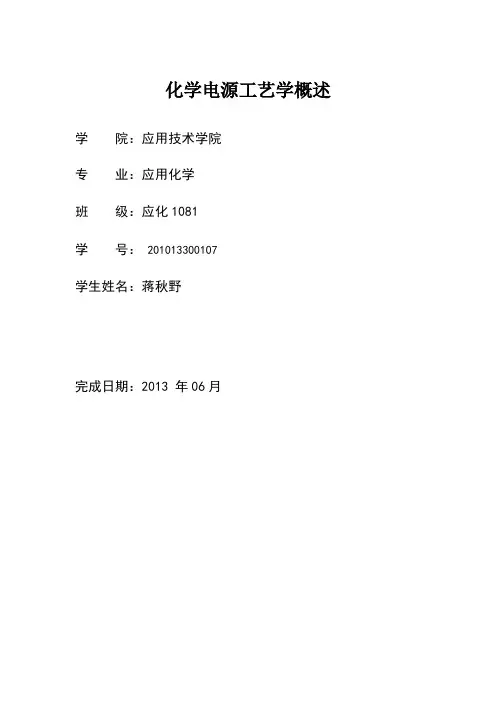 化学电源工艺学概述

学 院：应用技术学院

专 业：应用化学

班 级：应化1081

学 号：201013300107

学生姓名：蒋秋野

完成日期：2013年06月